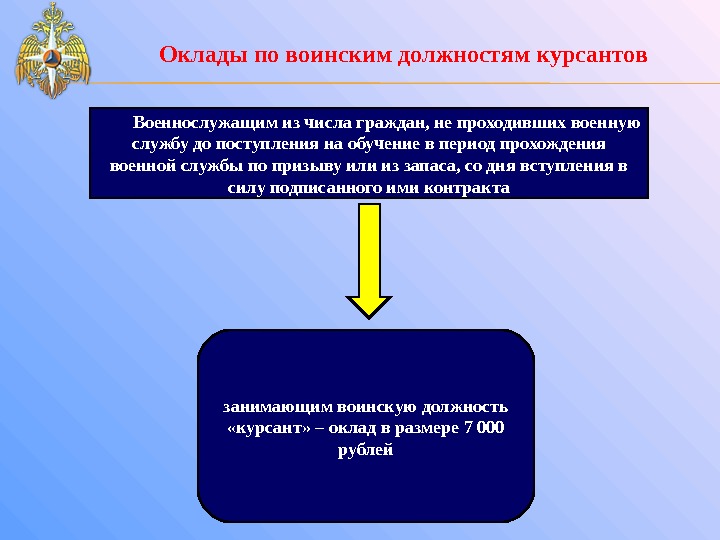 Оклады по воинским должностям курсантов

Военнослужащим из числа граждан, не проходивших военную службу до поступления на обучение в период прохождения военной службы по призыву или из запаса, со дня вступления в силу подписанного ими контракта

занимающим воинскую должность «курсант» – оклад в размере 7 000 рублей